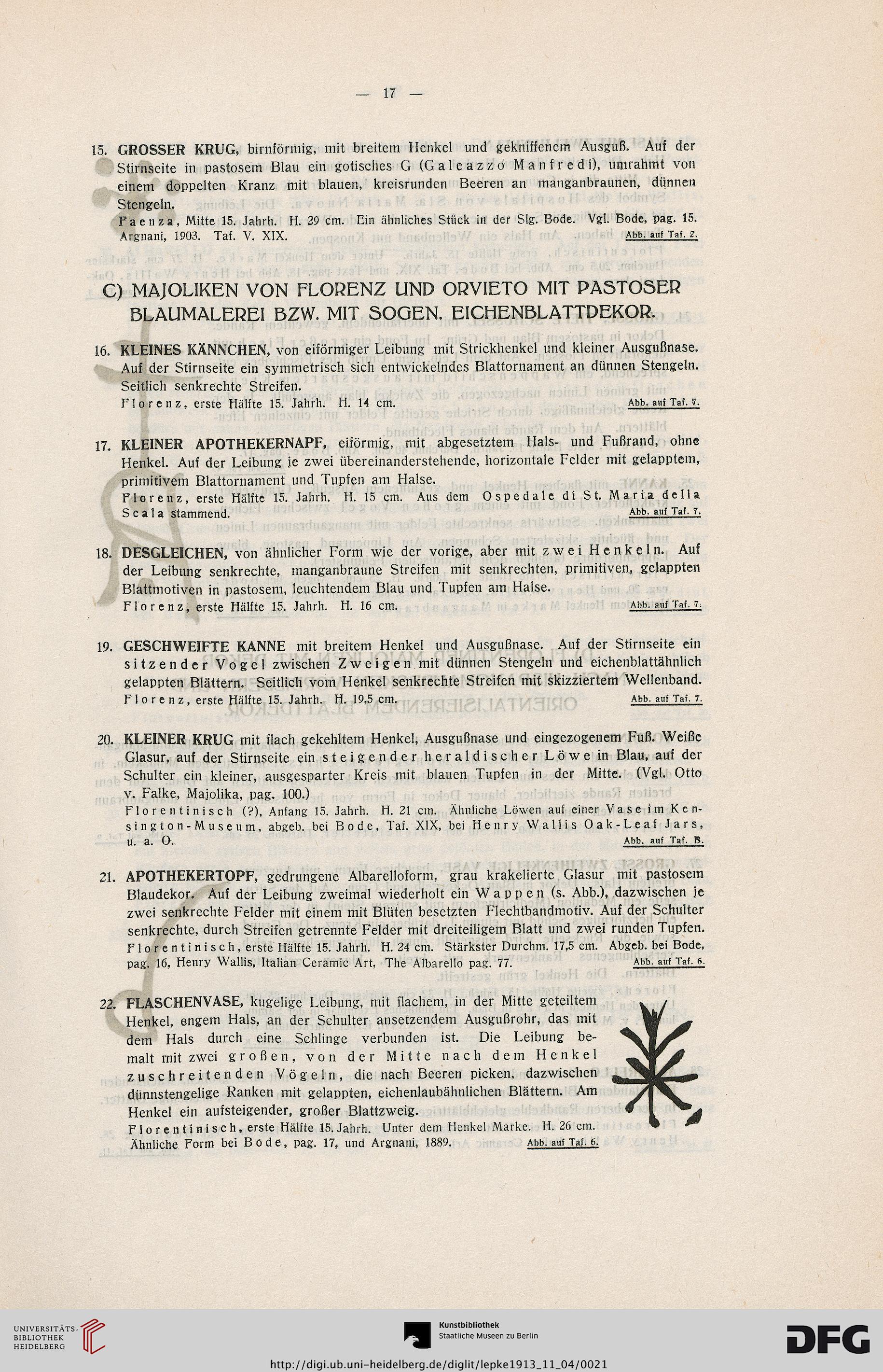 — 17 —

15. GROSSER KRUG, birnförmig, mit breitem Henkel und gekniffenem Ausguß. Auf der Stirnseite in pastosem Blau ein gotisches G (Galeazzo Manfredi), umrahmt von einem doppelten Kranz mit blauen, kreisrunden Beeren an manganbraunen, dünnen Stengeln.
Faenza, Mitte 15. Jahrh. H. 29 cm. Ein ähnliches Stück in der Slg. Bode. Vgl. Bode, pag. 15. Argnani, 1903. Taf. V. XIX. Abb. auf Taf. 2.

C) MAJOLIKEN VON FLORENZ UND ORVIETO MIT PASTOSER BLAUMALEREI BZW. MIT SOGEN. EICHENBLATTDEKOR.

16. KLEINES KÄNNCHEN, von eiförmiger Leibung mit Strickhenkel und kleiner Ausgußnase. Auf der Stirnseite ein symmetrisch sich entwickelndes Blattornament an dünnen Stengeln. Seitlich senkrechte Streifen.
Florenz, erste Hälfte 15. Jahrh. H. 14 cm. Abb. auf Taf. 7.

17. KLEINER APOTHEKERNAPF, eiförmig, mit abgesetztem Hals- und Fußrand, ohne Henkel. Auf der Leibung je zwei übereinanderstehende, horizontale Felder mit gelapptem, primitivem Blattornament und Tupfen am Halse.
Florenz, erste Hälfte 15. Jahrh. H. 15 cm. Aus dem Ospedale di St. Maria della Scala stammend. Abb. auf Taf. 7.

18. DESGLEICHEN, von ähnlicher Form wie der vorige, aber mit zwei Henkeln. Auf der Leibung senkrechte, manganbraune Streifen mit senkrechten, primitiven, gelappten Blattmotiven in pastosem, leuchtendem Blau und Tupfen am Halse.
Florenz, erste Hälfte 15. Jahrh. H. 16 cm. Abb. auf Taf. 7.

19. GESCHWEIFTE KANNE mit breitem Henkel und Ausgußnase. Auf der Stirnseite ein sitzender Vogel zwischen Zweigen mit dünnen Stengeln und eichenblattähnlich gelappten Blättern. Seitlich vom Henkel senkrechte Streifen mit skizziertem Wellenband.
Florenz, erste Hälfte 15. Jahrh. H. 19,5 cm. Abb. auf Taf. 7.

20. KLEINER KRUG mit flach gekehltem Henkel, Ausgußnase und eingezogenem Fuß. Weiße Glasur, auf der Stirnseite ein steigender heraldischer Löwe in Blau, auf der Schulter ein kleiner, ausgesparter Kreis mit blauen Tupfen in der Mitte. (Vgl. Otto v. Falke, Majolika, pag. 100.)
Florentinisch (?), Anfang 15. Jahrh. H. 21 cm. Ähnliche Löwen auf einer Vase im Kensington-Museum, abgeb. bei Bode, Taf. XIX, bei Henry Wallis Oak-Leaf Jars, u. a. O. Abb. auf Taf. 8.

21. APOTHEKERTOPF, gedrungene Albarelloform, grau krakelierte Glasur mit pastosem Blaudekor. Auf der Leibung zweimal wiederholt ein Wappen (s. Abb.), dazwischen je zwei senkrechte Felder mit einem mit Blüten besetzten Flechtbandmotiv. Auf der Schulter senkrechte, durch Streifen getrennte Felder mit dreiteiligem Blatt und zwei runden Tupfen.
Florentinisch, erste Hälfte 15. Jahrh. H. 24 cm. Stärkster Durchm. 17,5 cm. Abgeb. bei Bode, pag. 16, Henry Wallis, Italian Ceramic Art, The Albarello pag. 77. Abb. auf Taf. 6.

22. FLASCHENVASE, kugelige Leibung, mit flachem, in der Mitte geteiltem Henkel, engem Hals, an der Schulter ansetzendem Ausgußrohr, das mit dem Hals durch eine Schlinge verbunden ist. Die Leibung bemalt mit zwei großen, von der Mitte nach dem Henkel zuschreitenden Vögeln, die nach Beeren picken, dazwischen dünnstengelige Ranken mit gelappten, eichenlaubähnlichen Blättern. Am Henkel ein aufsteigender, großer Blattzweig.
Florentinisch, erste Hälfte 15. Jahrh. Unter dem Henkel Marke. H. 26 cm. Ähnliche Form bei Bode, pag. 17, und Argnani, 1889. Abb. auf Taf. 6.

UNIVERSITÄTS-BIBLIOTHEK HEIDELBERG
Kunstbibliothek Staatliche Museen zu Berlin
DFG
http://digi.ub.uni-heidelberg.de/diglit/lepke1913_11_04/0021